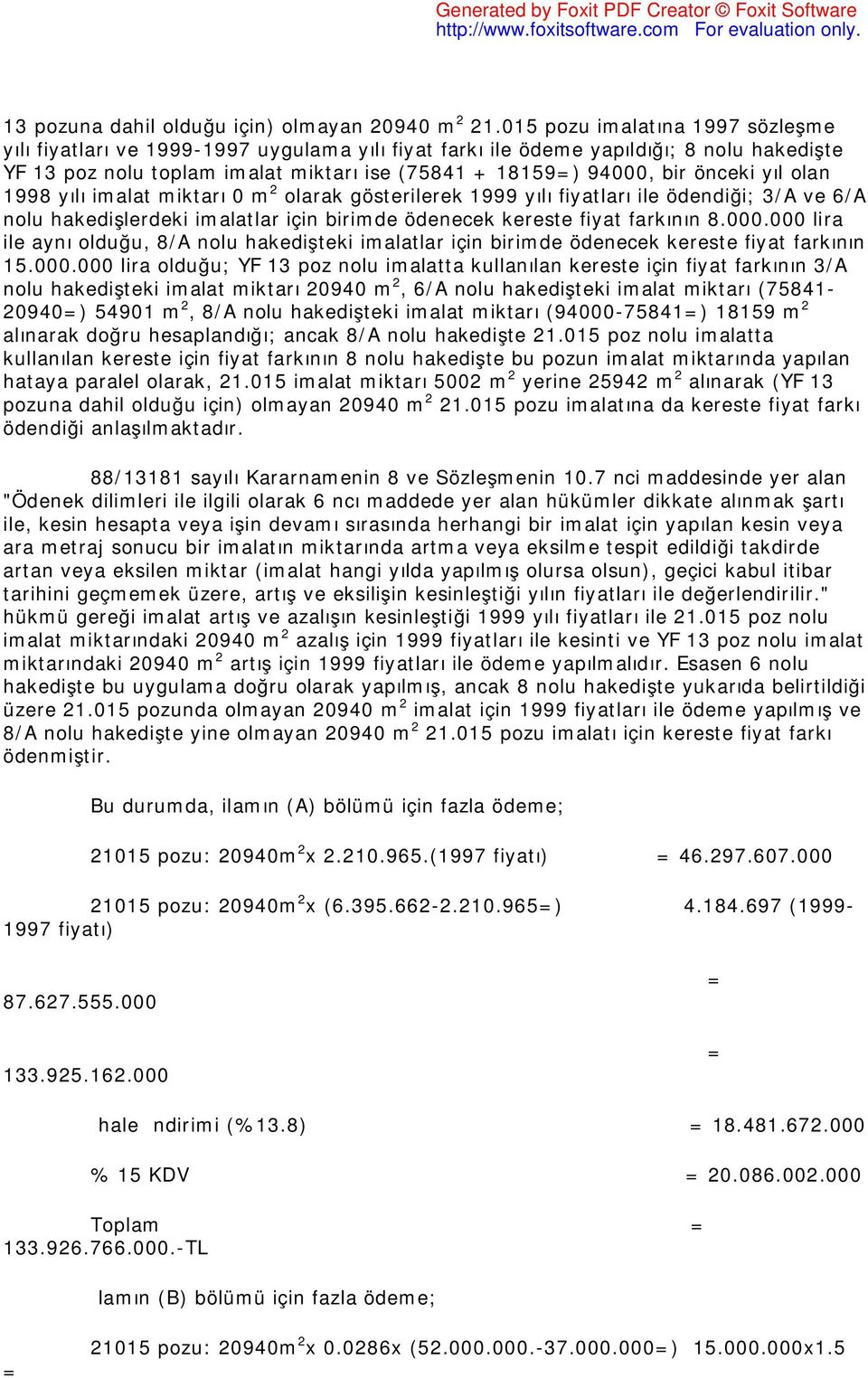 Generated by Foxit PDF Creator © Foxit Software
http://www.foxitsoftware.com For evaluation only.

13 pozuna dahil olduğu için) olmayan 20940 m$^2$ 21.015 pozu imalatına 1997 sözleşme yılı fiyatları ve 1999-1997 uygulama yılı fiyat farkı ile ödeme yapıldığı; 8 nolu hakedişte YF 13 poz nolu toplam imalat miktarı ise (75841 + 18159=) 94000, bir önceki yıl olan 1998 yılı imalat miktarı 0 m$^2$ olarak gösterilerek 1999 yılı fiyatları ile ödendiği; 3/A ve 6/A nolu hakedişlerdeki imalatlar için birimde ödenecek kereste fiyat farkının 8.000.000 lira ile aynı olduğu, 8/A nolu hakedişteki imalatlar için birimde ödenecek kereste fiyat farkının 15.000.000 lira olduğu; YF 13 poz nolu imalatta kullanılan kereste için fiyat farkının 3/A nolu hakedişteki imalat miktarı 20940 m$^2$, 6/A nolu hakedişteki imalat miktarı (75841-20940=) 54901 m$^2$, 8/A nolu hakedişteki imalat miktarı (94000-75841=) 18159 m$^2$ alınarak doğru hesaplandığı; ancak 8/A nolu hakedişte 21.015 poz nolu imalatta kullanılan kereste için fiyat farkının 8 nolu hakedişte bu pozun imalat miktarında yapılan hataya paralel olarak, 21.015 imalat miktarı 5002 m$^2$ yerine 25942 m$^2$ alınarak (YF 13 pozuna dahil olduğu için) olmayan 20940 m$^2$ 21.015 pozu imalatına da kereste fiyat farkı ödendiği anlaşılmaktadır.

88/13181 sayılı Kararnamenin 8 ve Sözleşmenin 10.7 nci maddesinde yer alan "Ödenek dilimleri ile ilgili olarak 6 ncı maddede yer alan hükümler dikkate alınmak şartı ile, kesin hesapta veya işin devamı sırasında herhangi bir imalat için yapılan kesin veya ara metraj sonucu bir imalatın miktarında artma veya eksilme tespit edildiği takdirde artan veya eksilen miktar (imalat hangi yılda yapılmış olursa olsun), geçici kabul itibar tarihini geçmemek üzere, artış ve eksilişin kesinleştiği yılın fiyatları ile değerlendirilir." hükmü gereği imalat artış ve azalışın kesinleştiği 1999 yılı fiyatları ile 21.015 poz nolu imalat miktarındaki 20940 m$^2$ azalış için 1999 fiyatları ile kesinti ve YF 13 poz nolu imalat miktarındaki 20940 m$^2$ artış için 1999 fiyatları ile ödeme yapılmalıdır. Esasen 6 nolu hakedişte bu uygulama doğru olarak yapılmış, ancak 8 nolu hakedişte yukarıda belirtildiği üzere 21.015 pozunda olmayan 20940 m$^2$ imalat için 1999 fiyatları ile ödeme yapılmış ve 8/A nolu hakedişte yine olmayan 20940 m$^2$ 21.015 pozu imalatı için kereste fiyat farkı ödenmiştir.

Bu durumda, ilamın (A) bölümü için fazla ödeme;

21015 pozu: 20940m$^2$x 2.210.965.(1997 fiyatı) = 46.297.607.000

21015 pozu: 20940m$^2$x (6.395.662-2.210.965=) 4.184.697 (1999-1997 fiyatı)

=
87.627.555.000

=
133.925.162.000

hale ndirimi (%13.8) = 18.481.672.000

% 15 KDV = 20.086.002.000

Toplam =
133.926.766.000.-TL

lamın (B) bölümü için fazla ödeme;

21015 pozu: 20940m$^2$x 0.0286x (52.000.000.-37.000.000=) 15.000.000x1.5
=